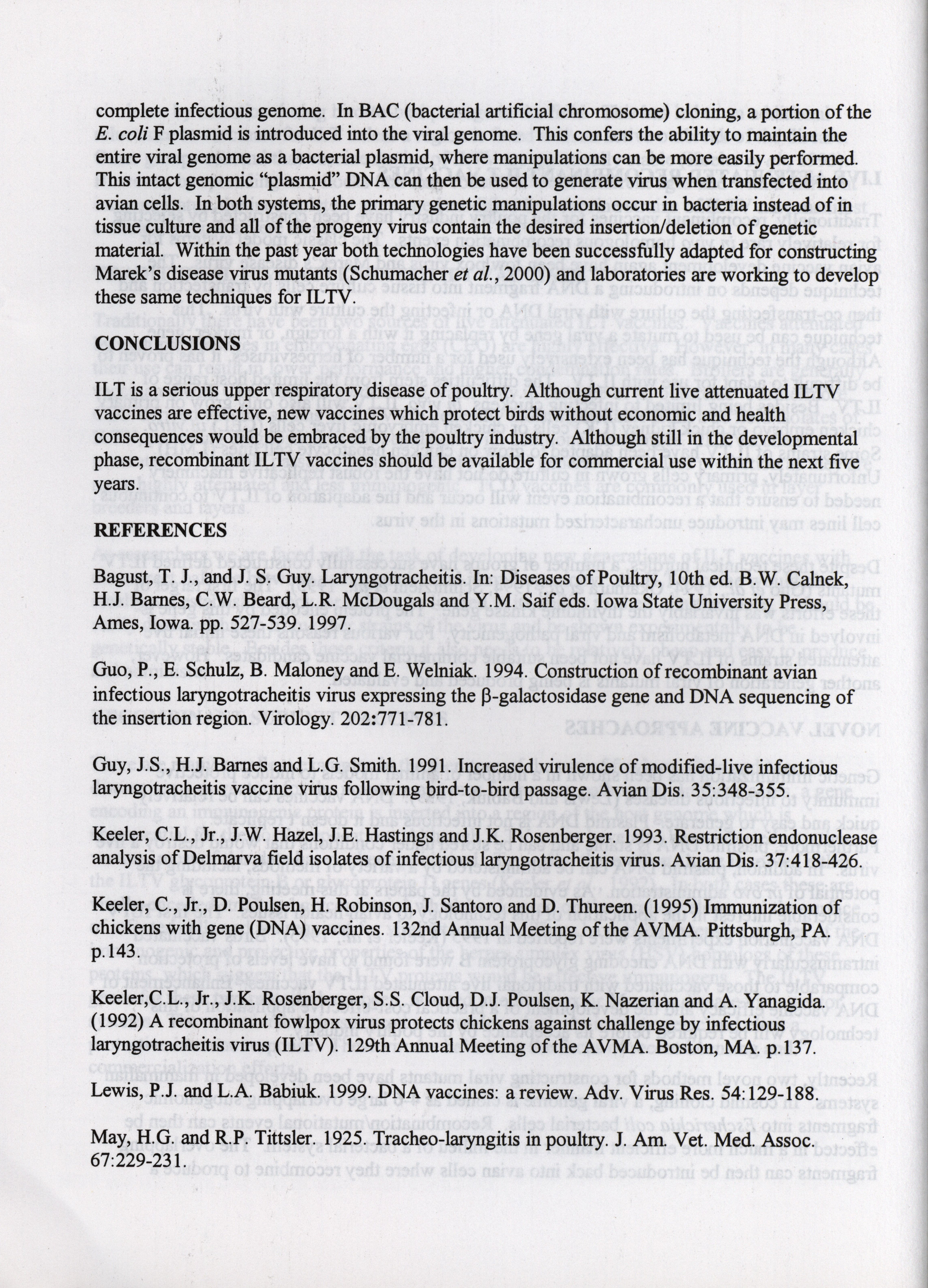 complete infectious genome. In BAC (bacterial artificial chromosome) cloning, a portion of the E. coli F plasmid is introduced into the viral genome. This confers the ability to maintain the entire viral genome as a bacterial plasmid, where manipulations can be more easily performed. This intact genomic "plasmid" DNA can then be used to generate virus when transfected into avian cells. In both systems, the primary genetic manipulations occur in bacteria instead of in tissue culture and all of the progeny virus contain the desired insertion/deletion of genetic material. Within the past year both technologies have been successfully adapted for constructing Marek's disease virus mutants (Schumacher et al., 2000) and laboratories are working to develop these same techniques for ILTV.

CONCLUSIONS

ILT is a serious upper respiratory disease of poultry. Although current live attenuated ILTV vaccines are effective, new vaccines which protect birds without economic and health consequences would be embraced by the poultry industry. Although still in the developmental phase, recombinant ILTV vaccines should be available for commercial use within the next five years.

REFERENCES

Bagust, T. J., and J. S. Guy. Laryngotracheitis. In: Diseases of Poultry, 10th ed. B.W. Calnek, H.J. Barnes, C.W. Beard, L.R. McDougals and Y.M. Saif eds. Iowa State University Press, Ames, Iowa. pp. 527-539. 1997.

Guo, P., E. Schulz, B. Maloney and E. Welniak. 1994. Construction of recombinant avian infectious laryngotracheitis virus expressing the β-galactosidase gene and DNA sequencing of the insertion region. Virology. 202:771-781.

Guy, J.S., H.J. Barnes and L.G. Smith. 1991. Increased virulence of modified-live infectious laryngotracheitis vaccine virus following bird-to-bird passage. Avian Dis. 35:348-355.

Keeler, C.L., Jr., J.W. Hazel, J.E. Hastings and J.K. Rosenberger. 1993. Restriction endonuclease analysis of Delmarva field isolates of infectious laryngotracheitis virus. Avian Dis. 37:418-426.

Keeler, C., Jr., D. Poulsen, H. Robinson, J. Santoro and D. Thureen. (1995) Immunization of chickens with gene (DNA) vaccines. 132nd Annual Meeting of the AVMA. Pittsburgh, PA. p.143.

Keeler,C.L., Jr., J.K. Rosenberger, S.S. Cloud, D.J. Poulsen, K. Nazerian and A. Yanagida. (1992) A recombinant fowlpox virus protects chickens against challenge by infectious laryngotracheitis virus (ILTV). 129th Annual Meeting of the AVMA. Boston, MA. p.137.

Lewis, P.J. and L.A. Babiuk. 1999. DNA vaccines: a review. Adv. Virus Res. 54:129-188.

May, H.G. and R.P. Tittsler. 1925. Tracheo-laryngitis in poultry. J. Am. Vet. Med. Assoc. 67:229-231.